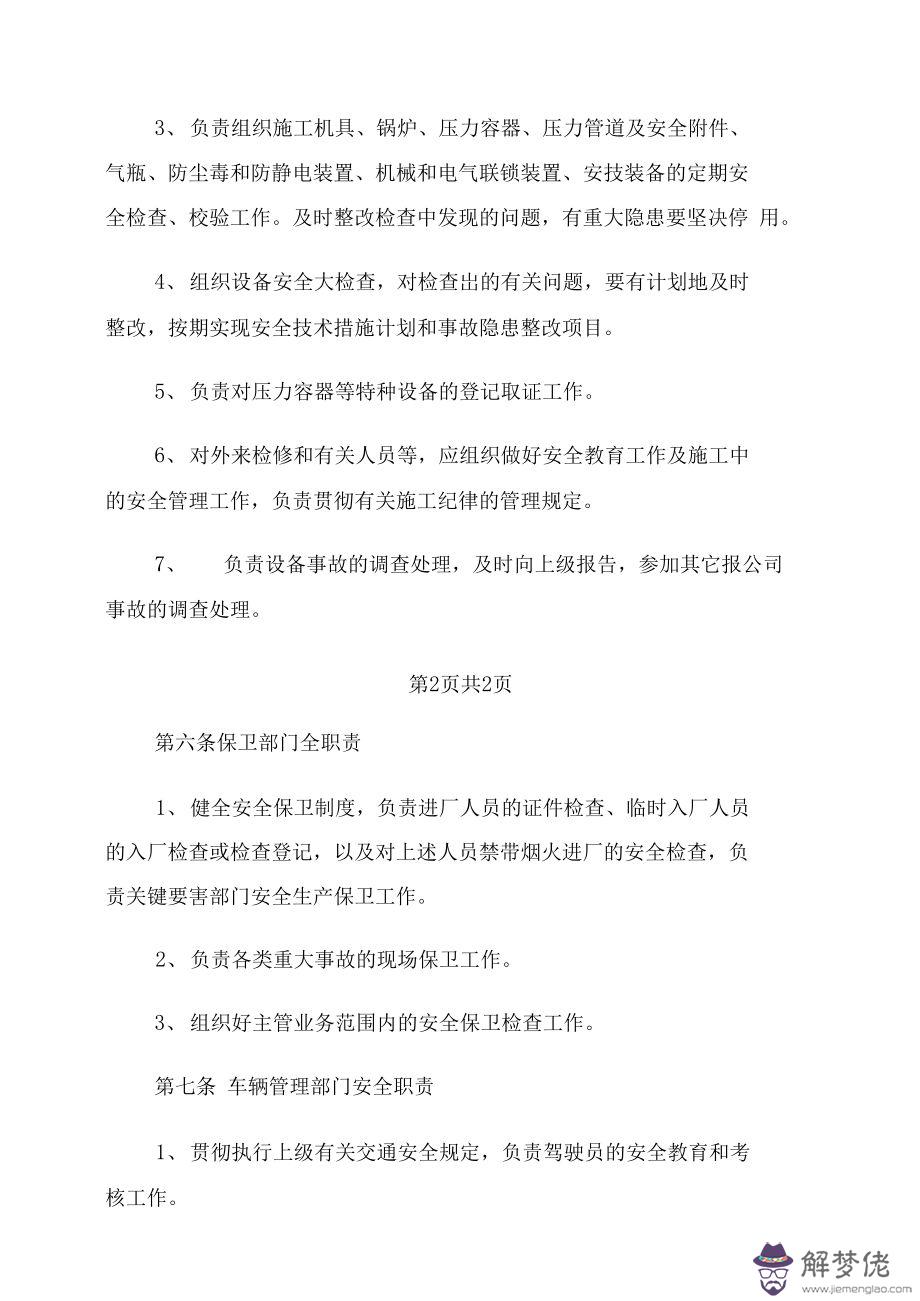 3、负责组织施工机具、锅炉、压力容器、压力管道及安全附件、气瓶、防尘毒和防静电装置、机械和电气联锁装置、安技装备的定期安全检查、校验工作。及时整改检查中发现的问题，有重大隐患要坚决停 用。

4、组织设备安全大检查，对检查出的有关问题，要有计划地及时整改，按期实现安全技术措施计划和事故隐患整改项目。

5、负责对压力容器等特种设备的登记取证工作。

6、对外来检修和有关人员等，应组织做好安全教育工作及施工中的安全管理工作，负责贯彻有关施工纪律的管理规定。

7、 负责设备事故的调查处理，及时向上级报告，参加其它报公司事故的调查处理。

第2页共2页

第六条保卫部门全职责

1、健全安全保卫制度，负责进厂人员的证件检查、临时入厂人员的入厂检查或检查登记，以及对上述人员禁带烟火进厂的安全检查，负责关键要害部门安全生产保卫工作。

2、负责各类重大事故的现场保卫工作。

3、组织好主管业务范围内的安全保卫检查工作。

第七条 车辆管理部门安全职责

1、贯彻执行上级有关交通安全规定，负责驾驶员的安全教育和考核工作。

解梦佬
www.jiemenglao.com